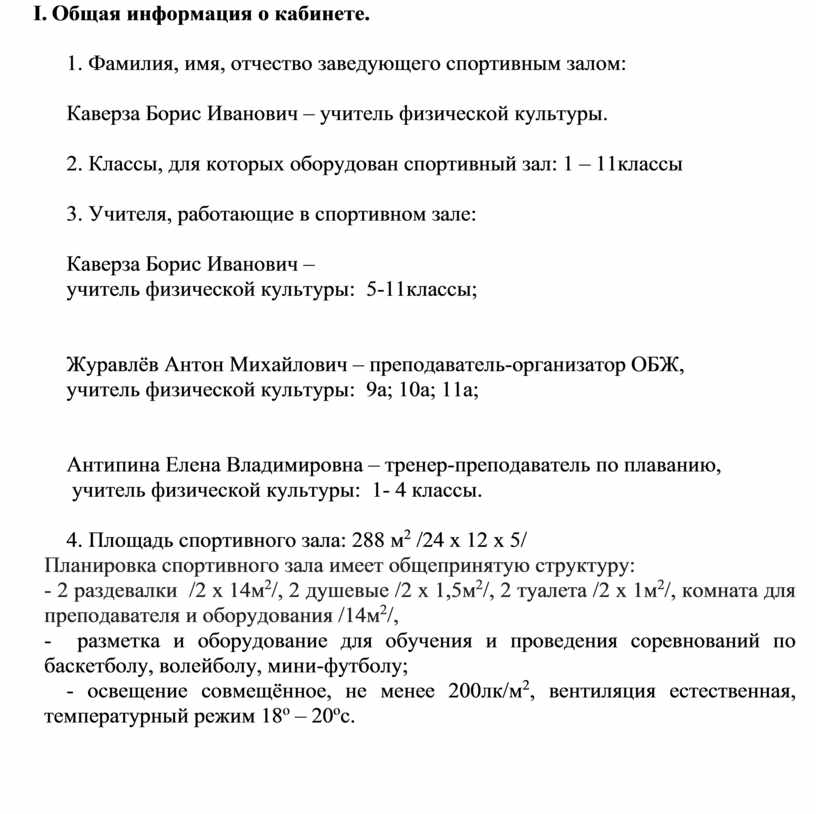 I. Общая информация о кабинете.

1. Фамилия, имя, отчество заведующего спортивным залом:

Каверза Борис Иванович – учитель физической культуры.

2. Классы, для которых оборудован спортивный зал: 1 – 11классы

3. Учителя, работающие в спортивном зале:

Каверза Борис Иванович –
учитель физической культуры: 5-11классы;

Журавлёв Антон Михайлович – преподаватель-организатор ОБЖ,
учитель физической культуры: 9а; 10а; 11а;

Антипина Елена Владимировна – тренер-преподаватель по плаванию,
учитель физической культуры: 1- 4 классы.

4. Площадь спортивного зала: 288 м$^2$ /24 х 12 х 5/
Планировка спортивного зала имеет общепринятую структуру:
- 2 раздевалки /2 х 14м$^2$/, 2 душевые /2 х 1,5м$^2$/, 2 туалета /2 х 1м$^2$/, комната для преподавателя и оборудования /14м$^2$/,
- разметка и оборудование для обучения и проведения соревнований по баскетболу, волейболу, мини-футболу;
- освещение совмещённое, не менее 200лк/м$^2$, вентиляция естественная, температурный режим 18$^о$ – 20$^о$с.